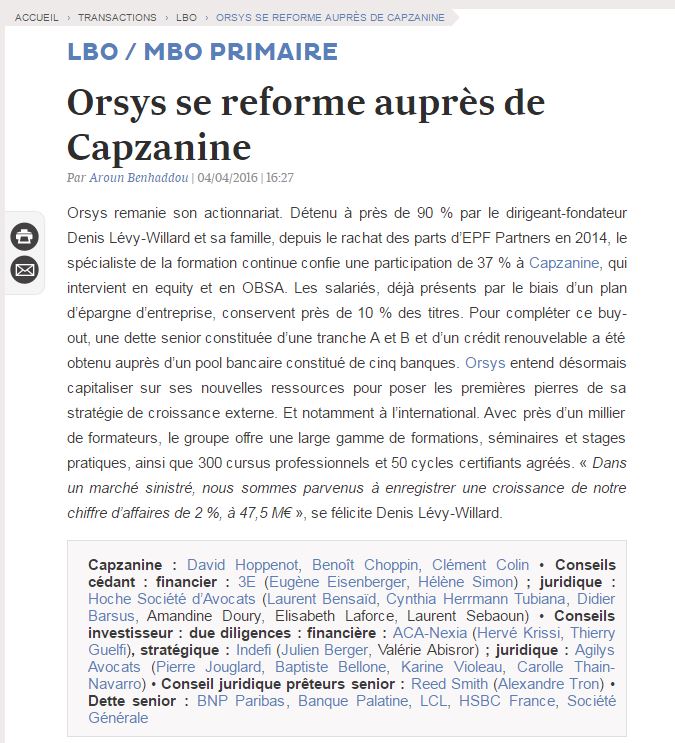 ACCUEIL › TRANSACTIONS › LBO › ORSYS SE REFORME AUPRÈS DE CAPZANINE

LBO / MBO PRIMAIRE

Orsys se reforme auprès de Capzanine

Par Aroun Benhaddou | 04/04/2016 | 16:27

Orsys remanie son actionnariat. Détenu à près de 90 % par le dirigeant-fondateur Denis Lévy-Willard et sa famille, depuis le rachat des parts d'EPF Partners en 2014, le spécialiste de la formation continue confie une participation de 37 % à Capzanine, qui intervient en equity et en OBSA. Les salariés, déjà présents par le biais d'un plan d'épargne d'entreprise, conservent près de 10 % des titres. Pour compléter ce buy-out, une dette senior constituée d'une tranche A et B et d'un crédit renouvelable a été obtenu auprès d'un pool bancaire constitué de cinq banques. Orsys entend désormais capitaliser sur ses nouvelles ressources pour poser les premières pierres de sa stratégie de croissance externe. Et notamment à l'international. Avec près d'un millier de formateurs, le groupe offre une large gamme de formations, séminaires et stages pratiques, ainsi que 300 cursus professionnels et 50 cycles certifiants agréés. « Dans un marché sinistré, nous sommes parvenus à enregistrer une croissance de notre chiffre d'affaires de 2 %, à 47,5 M€ », se félicite Denis Lévy-Willard.

Capzanine : David Hoppenot, Benoît Choppin, Clément Colin • Conseils cédant : financier : 3E (Eugène Eisenberger, Hélène Simon) ; juridique : Hoche Société d'Avocats (Laurent Bensaïd, Cynthia Herrmann Tubiana, Didier Barsus, Amandine Doury, Elisabeth Laforce, Laurent Sebaoun) • Conseils investisseur : due diligences : financière : ACA-Nexia (Hervé Krissi, Thierry Guelfi), stratégique : Indefi (Julien Berger, Valérie Abisror) ; juridique : Agilys Avocats (Pierre Jouglard, Baptiste Bellone, Karine Violeau, Carolle Thain-Navarro) • Conseil juridique prêteurs senior : Reed Smith (Alexandre Tron) • Dette senior : BNP Paribas, Banque Palatine, LCL, HSBC France, Société Générale